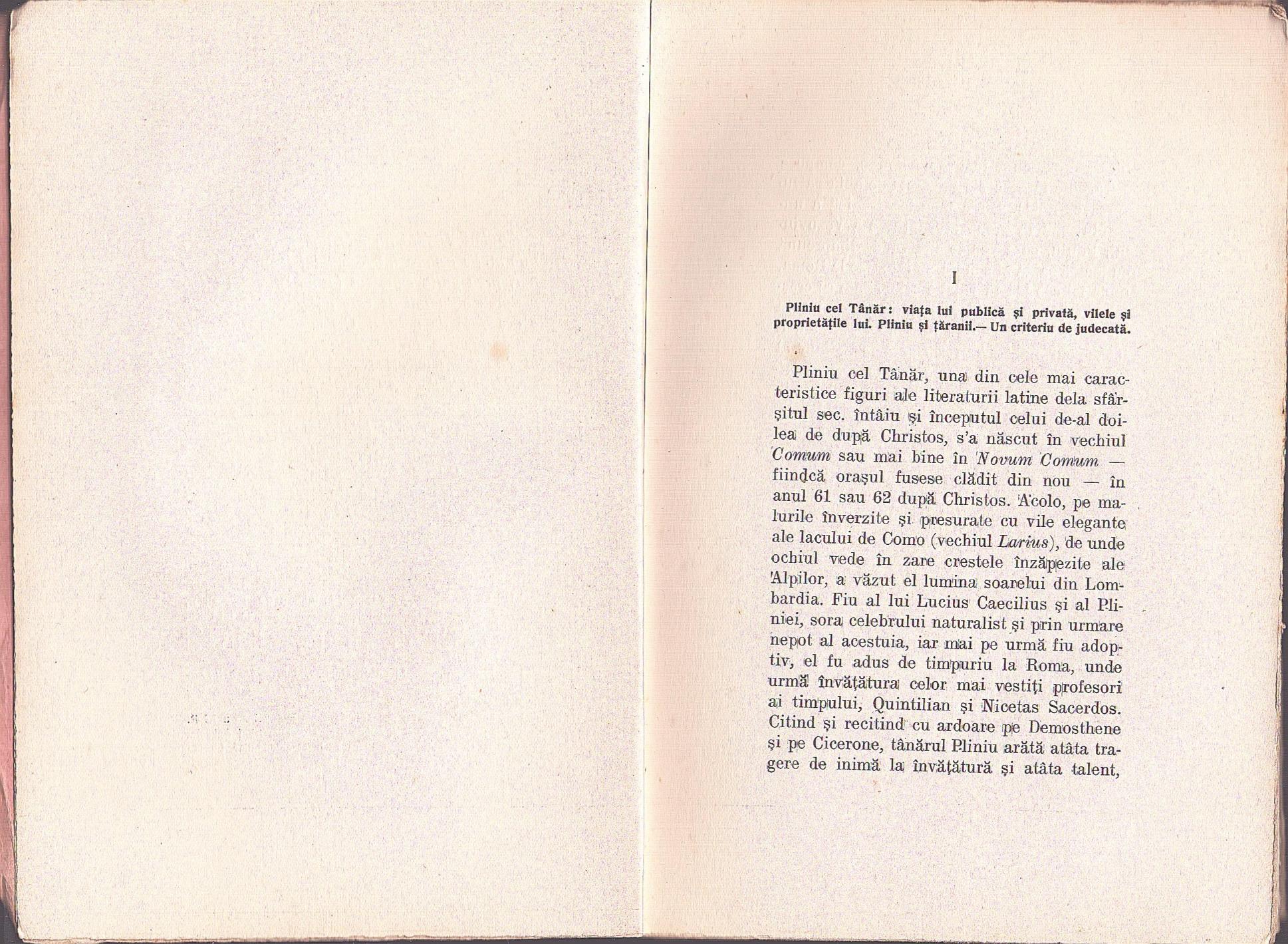 I

Pliniu cel Tânăr: viața lui publică și privată, vilele și proprietățile lui. Pliniu și țăranii.— Un criteriu de judecată.

Pliniu cel Tânăr, una din cele mai caracteristice figuri ale literaturii latine dela sfârșitul sec. întâiu și începutul celui de-al doilea de după Christos, s'a născut în vechiul Comum sau mai bine în Novum Comum — fiindcă orașul fusese clădit din nou — în anul 61 sau 62 după Christos. Acolo, pe malurile înverzite și presurate cu vile elegante ale lacului de Como (vechiul Larius), de unde ochiul vede în zare crestele înzăpezite ale Alpilor, a văzut el lumina soarelui din Lombardia. Fiu al lui Lucius Caecilius și al Pliniei, sora celebrului naturalist și prin urmare nepot al acestuia, iar mai pe urmă fiu adoptiv, el fu adus de timpuriu la Roma, unde urmă învățătura celor mai vestiți profesori ai timpului, Quintilian și Nicetas Sacerdos. Citind și recitind cu ardoare pe Demosthene și pe Cicerone, tânărul Pliniu arătă atâta tragere de inimă la învățătură și atâta talent,